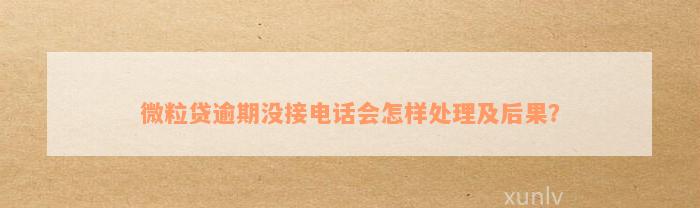 微粒贷逾期没接电话会怎样处理及后果?

xunlv